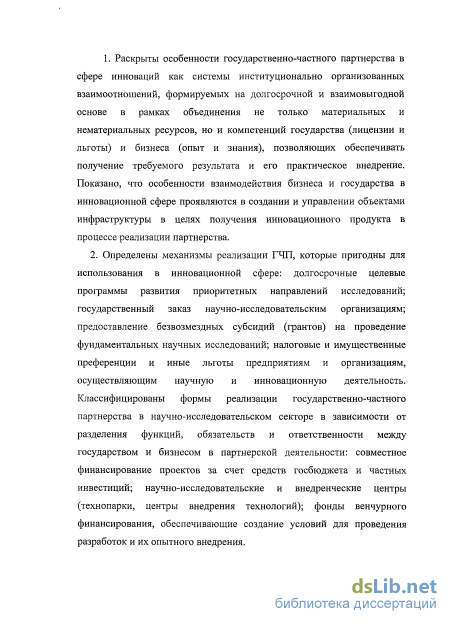 1. Раскрыты особенности государственно-частного партнерства в сфере инноваций как системы институционально организованных взаимоотношений, формируемых на долгосрочной и взаимовыгодной основе в рамках объединения не только материальных и нематериальных ресурсов, но и компетенций государства (лицензии и льготы) и бизнеса (опыт и знания), позволяющих обеспечивать получение требуемого результата и его практическое внедрение. Показано, что особенности взаимодействия бизнеса и государства в инновационной сфере проявляются в создании и управлении объектами инфраструктуры в целях получения инновационного продукта в процессе реализации партнерства.

2. Определены механизмы реализации ГЧП, которые пригодны для использования в инновационной сфере: долгосрочные целевые программы развития приоритетных направлений исследований; государственный заказ научно-исследовательским организациям; предоставление безвозмездных субсидий (грантов) на проведение фундаментальных научных исследований; налоговые и имущественные преференции и иные льготы предприятиям и организациям, осуществляющим научную и инновационную деятельность. Классифицированы формы реализации государственно-частного партнерства в научно-исследовательском секторе в зависимости от разделения функций, обязательств и ответственности между государством и бизнесом в партнерской деятельности: совместное финансирование проектов за счет средств госбюджета и частных инвестиций; научно-исследовательские и внедренческие центры (технопарки, центры внедрения технологий); фонды венчурного финансирования, обеспечивающие создание условий для проведения разработок и их опытного внедрения.

dsLib.net
библиотека диссертаций